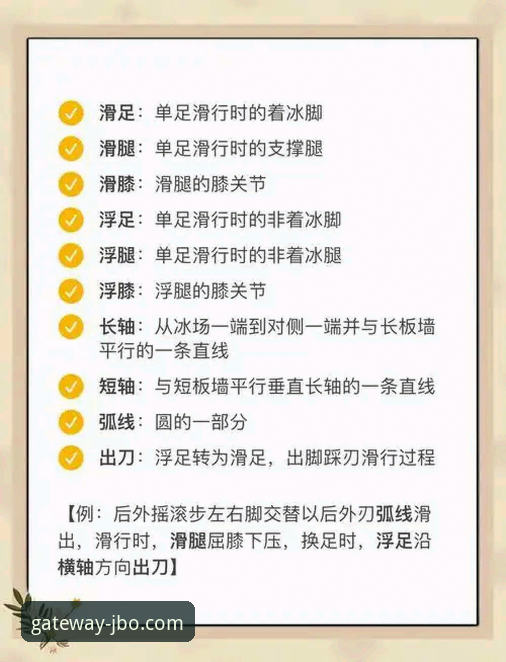 滑足：单足滑行时的着冰脚

滑腿：单足滑行时的支撑腿

滑膝：滑腿的膝关节

浮足：单足滑行时的非着冰脚

浮腿：单足滑行时的非着冰腿

浮膝：浮腿的膝关节

长轴：从冰场一端到对侧一端并与长板墙平行的一条直线

短轴：与短板墙平行垂直长轴的一条直线

弧线：圆的一部分

出刀：浮足转为滑足，出脚踩刃滑行过程

【例：后外摇滚步左右脚交替以后外刃弧线滑出，滑行时，滑腿屈膝下压，换足时，浮足沿横轴方向出刀】

gateway-jbo.com